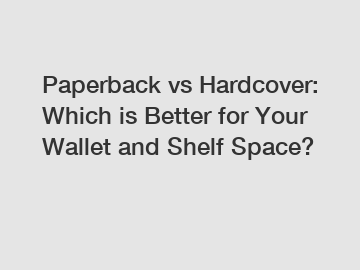 Paperback vs Hardcover: Which is Better for Your Wallet and Shelf Space?